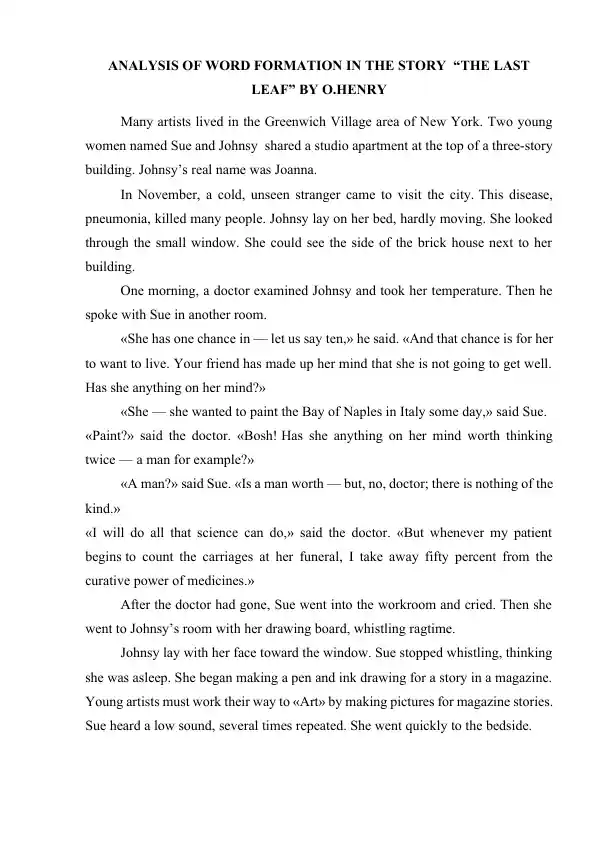 ANALYSIS OF WORD FORMATION IN THE STORY "THE LAST LEAF" BY O.HENRY

Many artists lived in the Greenwich Village area of New York. Two young women named Sue and Johnsy shared a studio apartment at the top of a three-story building. Johnsy's real name was Joanna.

In November, a cold, unseen stranger came to visit the city. This disease, pneumonia, killed many people. Johnsy lay on her bed, hardly moving. She looked through the small window. She could see the side of the brick house next to her building.

One morning, a doctor examined Johnsy and took her temperature. Then he spoke with Sue in another room.

«She has one chance in — let us say ten,» he said. «And that chance is for her to want to live. Your friend has made up her mind that she is not going to get well. Has she anything on her mind?»

«She — she wanted to paint the Bay of Naples in Italy some day,» said Sue.

«Paint?» said the doctor. «Bosh! Has she anything on her mind worth thinking twice — a man for example?»

«A man?» said Sue. «Is a man worth — but, no, doctor; there is nothing of the kind.»

«I will do all that science can do,» said the doctor. «But whenever my patient begins to count the carriages at her funeral, I take away fifty percent from the curative power of medicines.»

After the doctor had gone, Sue went into the workroom and cried. Then she went to Johnsy's room with her drawing board, whistling ragtime.

Johnsy lay with her face toward the window. Sue stopped whistling, thinking she was asleep. She began making a pen and ink drawing for a story in a magazine. Young artists must work their way to «Art» by making pictures for magazine stories. Sue heard a low sound, several times repeated. She went quickly to the bedside.